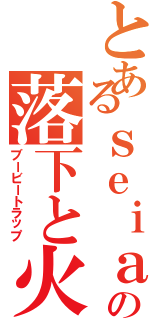 とあるseiaの
落下と火
ブービートラップ